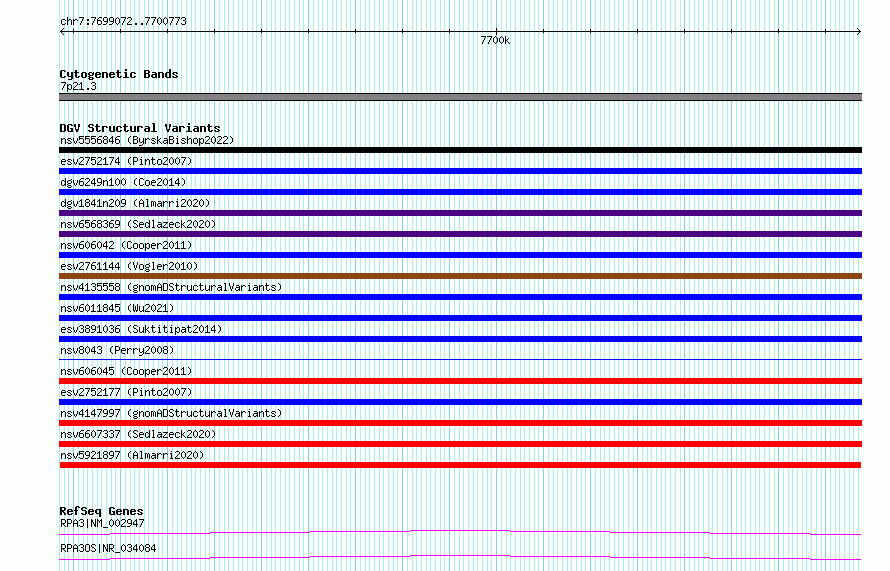 chr7:7699072..7700773

7700k

Cytogenetic Bands
7p21.3

DGV Structural Variants
nsv5556846 (ByrskaBishop2022)
esv2752174 (Pinto2007)
dgv6249n100 (Coe2014)
dgv1841n209 (Almarri2020)
nsv6568369 (Sedlazeck2020)
nsv606042 (Cooper2011)
esv2761144 (Vogler2010)
nsv4135558 (gnomADStructuralVariants)
nsv6011845 (Wu2021)
esv3891036 (Suktitipat2014)
nsv8043 (Perry2008)
nsv606045 (Cooper2011)
esv2752177 (Pinto2007)
nsv4147997 (gnomADStructuralVariants)
nsv6607337 (Sedlazeck2020)
nsv5921897 (Almarri2020)

RefSeq Genes
RPA3|NM_002947
RPA3OS|NR_034084